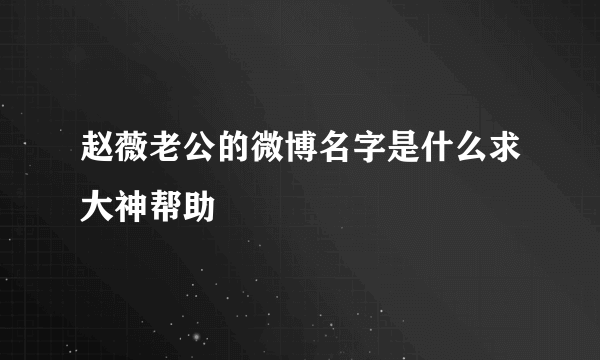 赵薇老公的微博名字是什么求大神帮助